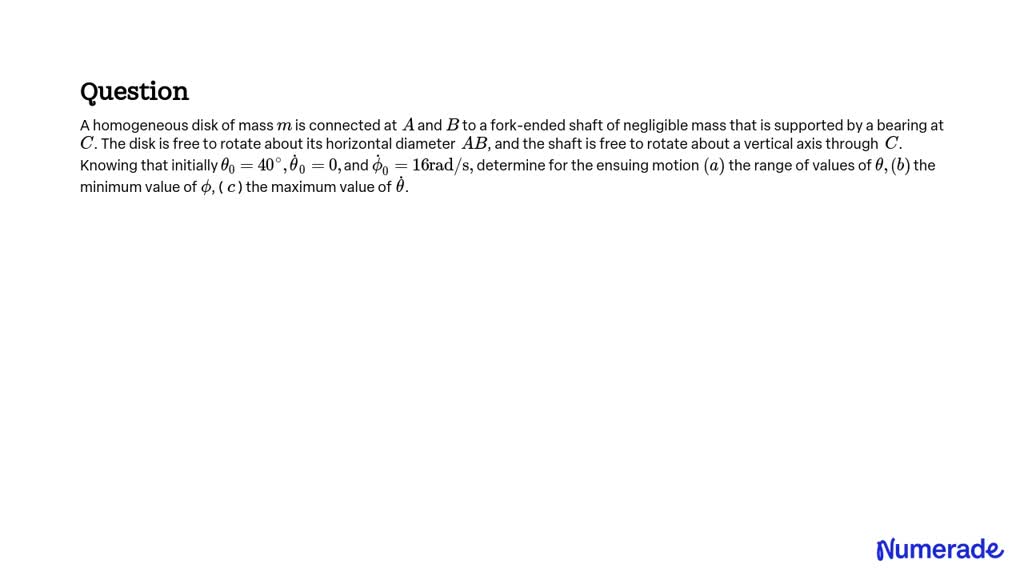 Question

A homogeneous disk of mass $m$ is connected at $A$ and $B$ to a fork-ended shaft of negligible mass that is supported by a bearing at $C$. The disk is free to rotate about its horizontal diameter $AB$, and the shaft is free to rotate about a vertical axis through $C$. Knowing that initially $\theta_0 = 40^\circ, \dot{\theta}_0 = 0$, and $\dot{\phi}_0 = 16 \mathrm{rad/s}$, determine for the ensuing motion $(a)$ the range of values of $\theta$, $(b)$ the minimum value of $\phi$, ( $c$ ) the maximum value of $\dot{\theta}$.

Numerade